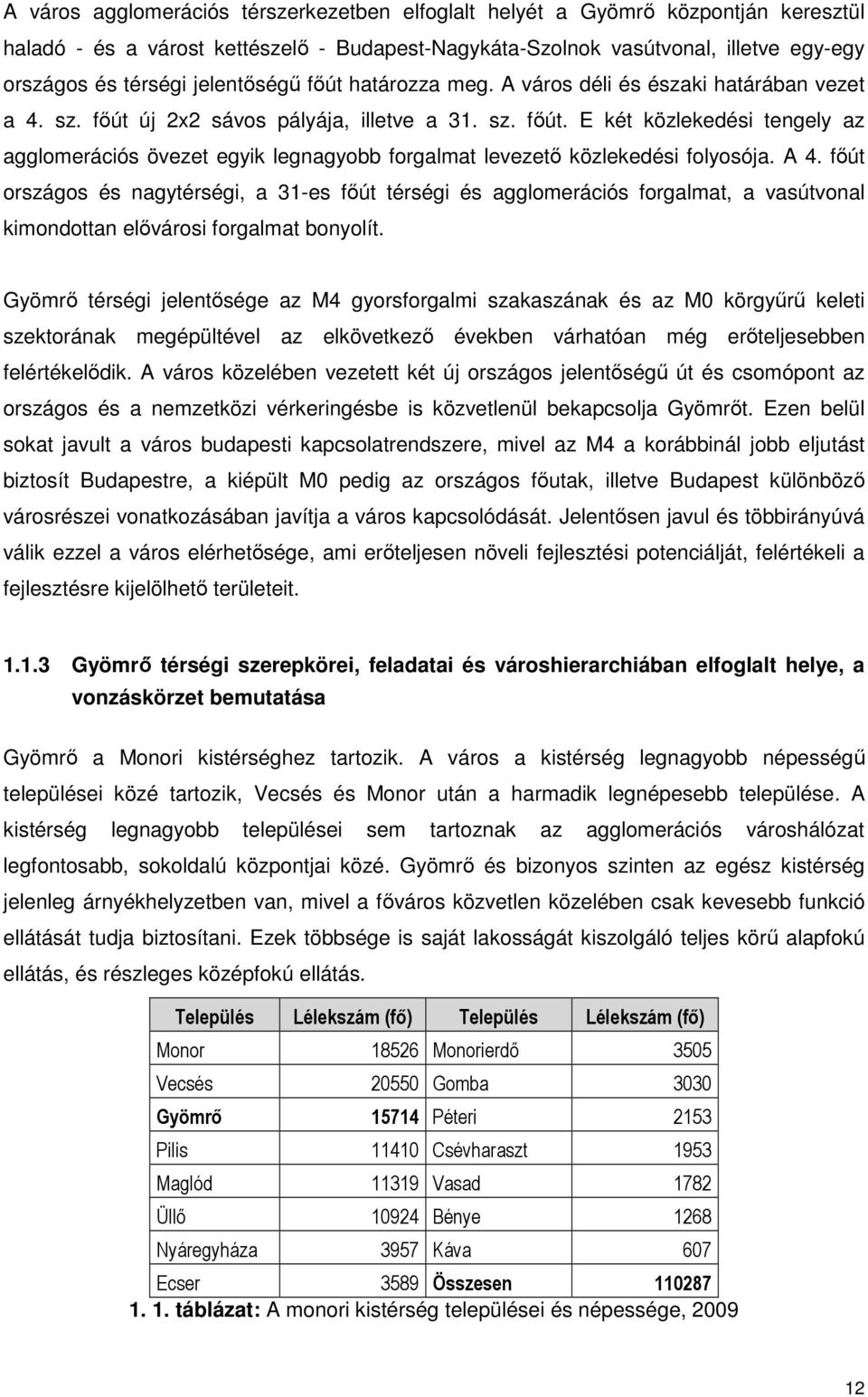 A város agglomerációs térszerkezetben elfoglalt helyét a Gyömrő központján keresztül haladó - és a várost kettészelő - Budapest-Nagykáta-Szolnok vasútvonal, illetve egy-egy országos és térségi jelentőségű főút határozza meg. A város déli és északi határában vezet a 4. sz. főút új 2x2 sávos pályája, illetve a 31. sz. főút. E két közlekedési tengely az agglomerációs övezet egyik legnagyobb forgalmat levezető közlekedési folyosója. A 4. főút országos és nagytérségi, a 31-es főút térségi és agglomerációs forgalmat, a vasútvonal kimondottan elővárosi forgalmat bonyolít.

Gyömrő térségi jelentősége az M4 gyorsforgalmi szakaszának és az M0 körgyűrű keleti szektorának megépültével az elkövetkező években várhatóan még erőteljesebben felértékelődik. A város közelében vezetett két új országos jelentőségű út és csomópont az országos és a nemzetközi vérkeringésbe is közvetlenül bekapcsolja Gyömrőt. Ezen belül sokat javult a város budapesti kapcsolatrendszere, mivel az M4 a korábbinál jobb eljutást biztosít Budapestre, a kiépült M0 pedig az országos főutak, illetve Budapest különböző városrészei vonatkozásában javítja a város kapcsolódását. Jelentősen javul és többirányúvá válik ezzel a város elérhetősége, ami erőteljesen növeli fejlesztési potenciálját, felértékeli a fejlesztésre kijelölhető területeit.

1.1.3 Gyömrő térségi szerepkörei, feladatai és városhierarchiában elfoglalt helye, a vonzáskörzet bemutatása

Gyömrő a Monori kistérséghez tartozik. A város a kistérség legnagyobb népességű települései közé tartozik, Vecsés és Monor után a harmadik legnépesebb települése. A kistérség legnagyobb települései sem tartoznak az agglomerációs városhálózat legfontosabb, sokoldalú központjai közé. Gyömrő és bizonyos szinten az egész kistérség jelenleg árnyékhelyzetben van, mivel a főváros közvetlen közelében csak kevesebb funkció ellátását tudja biztosítani. Ezek többsége is saját lakosságát kiszolgáló teljes körű alapfokú ellátás, és részleges középfokú ellátás.

| Település | Lélekszám (fő) | Település | Lélekszám (fő) |
|---|---|---|---|
| Monor | 18526 | Monorierdő | 3505 |
| Vecsés | 20550 | Gomba | 3030 |
| Gyömrő | 15714 | Péteri | 2153 |
| Pilis | 11410 | Csévharaszt | 1953 |
| Maglód | 11319 | Vasad | 1782 |
| Üllő | 10924 | Bénye | 1268 |
| Nyáregyháza | 3957 | Káva | 607 |
| Ecser | 3589 | Összesen | 110287 |

1. 1. táblázat: A monori kistérség települései és népessége, 2009

12